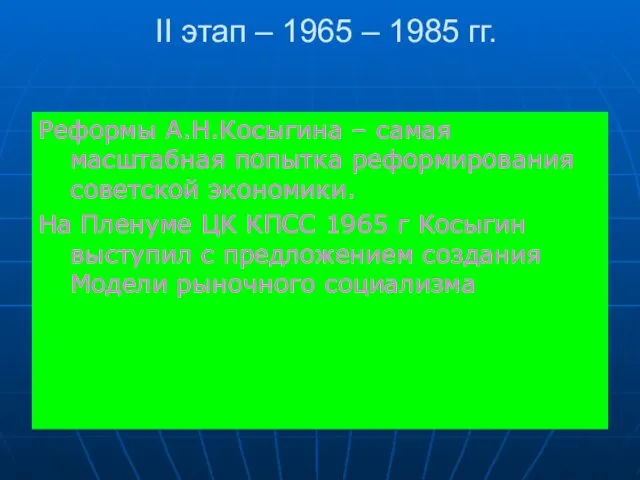 II этап – 1965 – 1985 гг.

Реформы А.Н.Косыгина – самая масштабная попытка реформирования советской экономики.

На Пленуме ЦК КПСС 1965 г Косыгин выступил с предложением создания Модели рыночного социализма